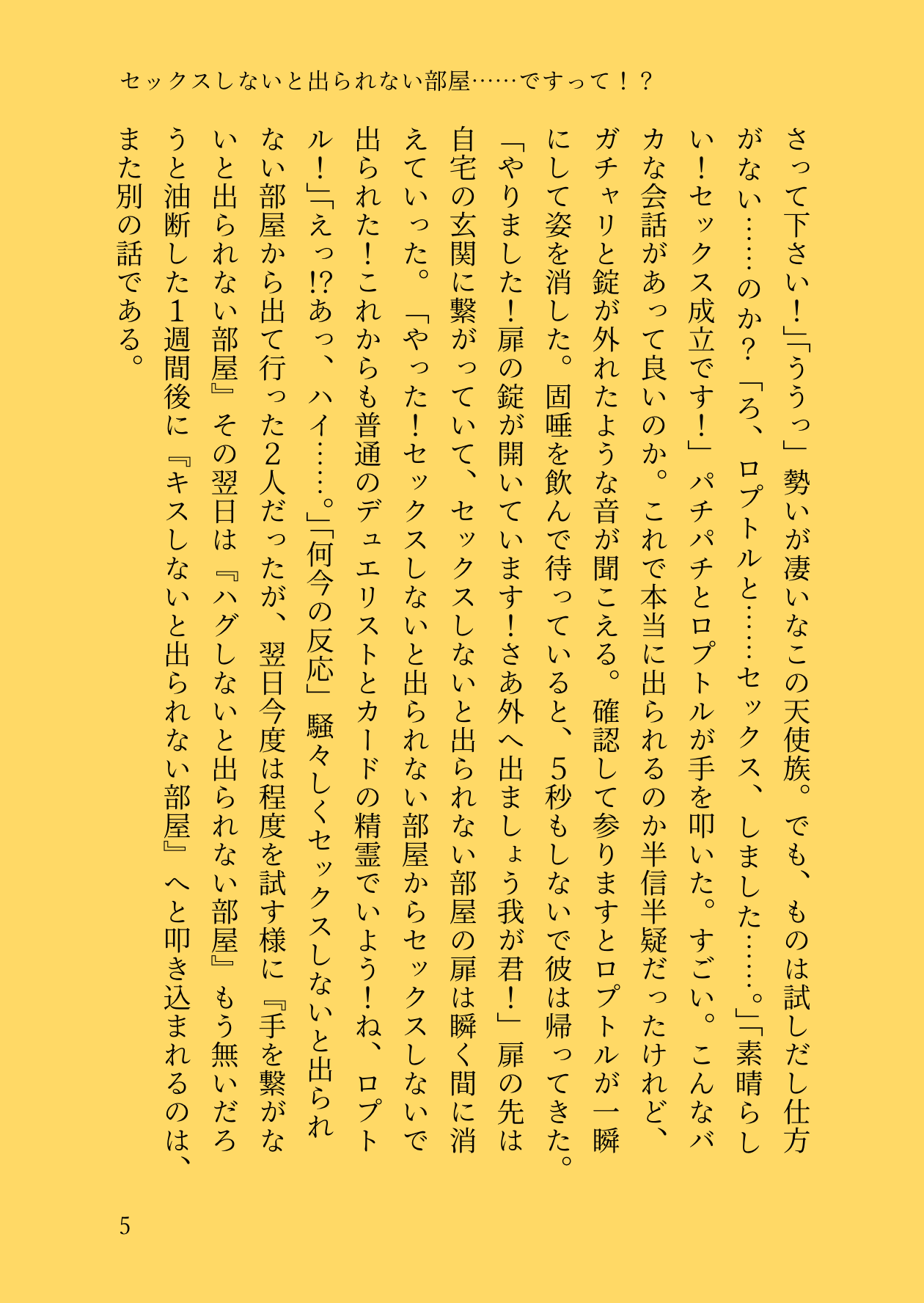 セックスしないと出られない部屋……ですって！？

さって下さい！」「ううっ」勢いが凄いなこの天使族。でも、ものは試しだし仕方がない……のか？「ろ、ロプトルと……セックス、しました……。」「素晴らしい！セックス成立です！」パチパチとロプトルが手を叩いた。すごい。こんなバカな会話があって良いのか。これで本当に出られるのか半信半疑だったけれど、ガチャリと錠が外れたような音が聞こえる。確認して参りますとロプトルが一瞬にして姿を消した。固唾を飲んで待っていると、5秒もしないで彼は帰ってきた。「やりました！扉の錠が開いています！さあ外へ出ましょう我が君！」扉の先は自宅の玄関に繋がっていて、セックスしないと出られない部屋の扉は瞬く間に消えていった。「やった！セックスしないと出られない部屋からセックスしないで出られた！これからも普通のデュエリストとカードの精霊でいよう！ね、ロプトル！」「えっ!?あっ、ハイ……。」「何今の反応」騒々しくセックスしないと出られない部屋から出て行った2人だったが、翌日今度は程度を試す様に『手を繋がないと出られない部屋』その翌日は『ハグしないと出られない部屋』もう無いだろうと油断した1週間後に『キスしないと出られない部屋』へと叩き込まれるのは、また別の話である。

5